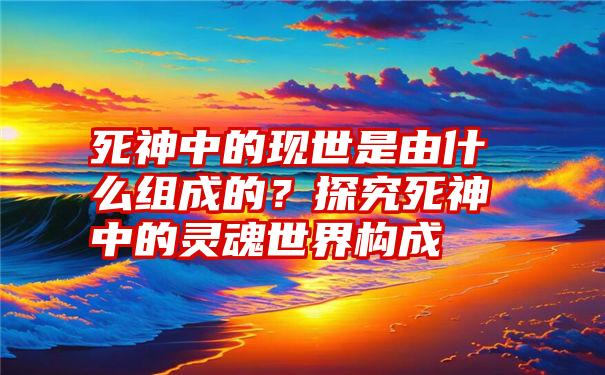 死神中的现世是由什么组成的？探究死神中的灵魂世界构成